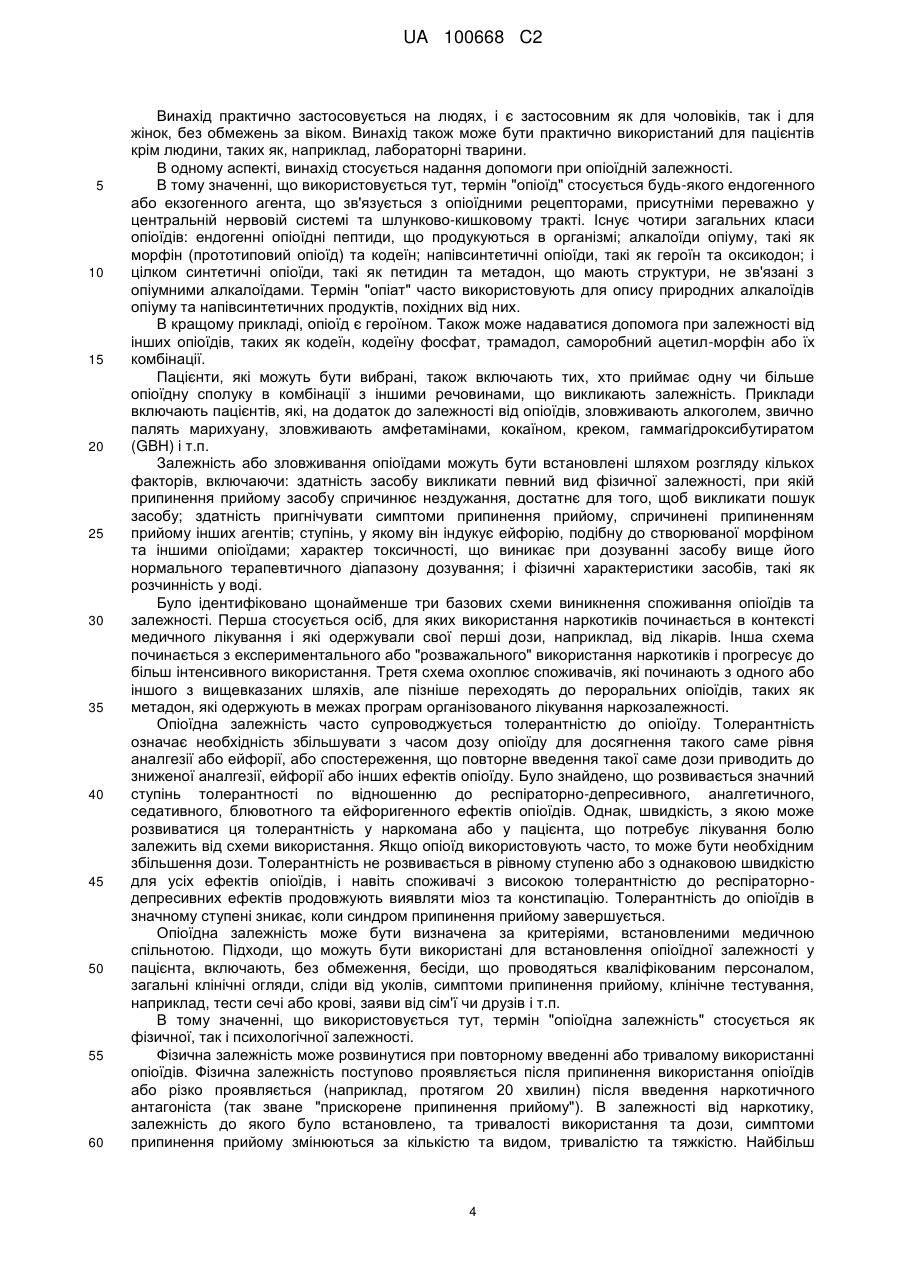 UA 100668 C2

Винахід практично застосовується на людях, і є застосовним як для чоловіків, так і для жінок, без обмежень за віком. Винахід також може бути практично використаний для пацієнтів крім людини, таких як, наприклад, лабораторні тварини.

В одному аспекті, винахід стосується надання допомоги при опіоїдній залежності.

5 В тому значенні, що використовується тут, термін "опіоїд" стосується будь-якого ендогенного або екзогенного агента, що зв'язується з опіоїдними рецепторами, присутніми переважно у центральній нервовій системі та шлунково-кишковому тракті. Існує чотири загальних класи опіоїдів: ендогенні опіоїдні пептиди, що продукуються в організмі; алкалоїди опіуму, такі як морфін (прототиповий опіоїд) та кодеїн; напівсинтетичні опіоїди, такі як героїн та оксикодон; і
10 цілком синтетичні опіоїди, такі як петидин та метадон, що мають структури, не зв'язані з опіумними алкалоїдами. Термін "опіат" часто використовують для опису природних алкалоїдів опіуму та напівсинтетичних продуктів, похідних від них.

В кращому прикладі, опіоїд є героїном. Також може надаватися допомога при залежності від інших опіоїдів, таких як кодеїн, кодеїну фосфат, трамадол, саморобний ацетил-морфін або їх
15 комбінації.

Пацієнти, які можуть бути вибрані, також включають тих, хто приймає одну чи більше опіоїдну сполуку в комбінації з іншими речовинами, що викликають залежність. Приклади включають пацієнтів, які, на додаток до залежності від опіоїдів, зловживають алкоголем, звично палять марихуану, зловживають амфетамінами, кокаїном, креком, гаммагідроксибутиратом
20 (GBH) і т.п.

Залежність або зловживання опіоїдами можуть бути встановлені шляхом розгляду кількох факторів, включаючи: здатність засобу викликати певний вид фізичної залежності, при якій припинення прийому засобу спричинює нездужання, достатнє для того, щоб викликати пошук засобу; здатність пригнічувати симптоми припинення прийому, спричинені припиненням
25 прийому інших агентів; ступінь, у якому він індукує ейфорію, подібну до створюваної морфіном та іншими опіоїдами; характер токсичності, що виникає при дозуванні засобу вище його нормального терапевтичного діапазону дозування; і фізичні характеристики засобів, такі як розчинність у воді.

Було ідентифіковано щонайменше три базових схеми виникнення споживання опіоїдів та
30 залежності. Перша стосується осіб, для яких використання наркотиків починається в контексті медичного лікування і які одержували свої перші дози, наприклад, від лікарів. Інша схема починається з експериментального або "розважального" використання наркотиків і прогресує до більш інтенсивного використання. Третя схема охоплює споживачів, які починають з одного або іншого з вищевказаних шляхів, але пізніше переходять до пероральних опіоїдів, таких як
35 метадон, які одержують в межах програм організованого лікування наркозалежності.

Опіоїдна залежність часто супроводжується толерантністю до опіоїду. Толерантність означає необхідність збільшувати з часом дозу опіоїду для досягнення такого саме рівня аналгезії або ейфорії, або спостереження, що повторне введення такої саме дози приводить до зниженої аналгезії, ейфорії або інших ефектів опіоїду. Було знайдено, що розвивається значний
40 ступінь толерантності по відношенню до респіраторно-депресивного, аналгетичного, седативного, блювотного та ейфоригенного ефектів опіоїдів. Однак, швидкість, з якою може розвиватися ця толерантність у наркомана або у пацієнта, що потребує лікування болю залежить від схеми використання. Якщо опіоїд використовують часто, то може бути необхідним збільшення дози. Толерантність не розвивається в рівному ступеню або з однаковою швидкістю
45 для усіх ефектів опіоїдів, і навіть споживачі з високою толерантністю до респіраторно-депресивних ефектів продовжують виявляти міоз та констипацію. Толерантність до опіоїдів в значному ступені зникає, коли синдром припинення прийому завершується.

Опіоїдна залежність може бути визначена за критеріями, встановленими медичною спільнотою. Підходи, що можуть бути використані для встановлення опіоїдної залежності у
50 пацієнта, включають, без обмеження, бесіди, що проводяться кваліфікованим персоналом, загальні клінічні огляди, сліди від уколів, симптоми припинення прийому, клінічне тестування, наприклад, тести сечі або крові, заяви від сім'ї чи друзів і т.п.

В тому значенні, що використовується тут, термін "опіоїдна залежність" стосується як фізичної, так і психологічної залежності.

55 Фізична залежність може розвинутися при повторному введенні або тривалому використанні опіоїдів. Фізична залежність поступово проявляється після припинення використання опіоїдів або різко проявляється (наприклад, протягом 20 хвилин) після введення наркотичного антагоніста (так зване "прискорене припинення прийому"). В залежності від наркотику, залежність до якого було встановлено, та тривалості використання та дози, симптоми
60 припинення прийому змінюються за кількістю та видом, тривалістю та тяжкістю. Найбільш

4